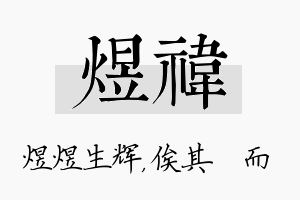 煜禕

煜煜生辉，俟其 而